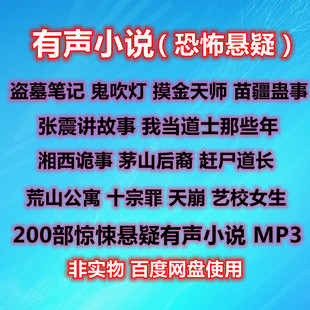 有声小说（恐怖悬疑）

盗墓笔记 鬼吹灯 摸金天师 苗疆蛊事

张震讲故事 我当道士那些年

湘西诡事 茅山后裔 赶尸道长

荒山公寓 十宗罪 天崩 艺校女生

200部惊悚悬疑有声小说 MP3

非实物 百度网盘使用